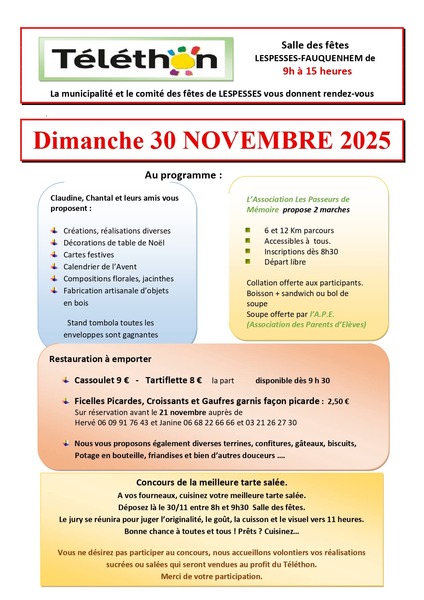 Téléthon

Salle des fêtes
LESPESSES-FAUQUENHEM de
9h à 15 heures

La municipalité et le comité des fêtes de LESPESSES vous donnent rendez-vous

Dimanche 30 NOVEMBRE 2025

Au programme :

Claudine, Chantal et leurs amis vous proposent :

Créations, réalisations diverses
Décorations de table de Noël
Cartes festives
Calendrier de l'Avent
Compositions florales, jacinthes
Fabrication artisanale d'objets en bois

Stand tombola toutes les enveloppes sont gagnantes

L'Association Les Passeurs de Mémoire propose 2 marches

6 et 12 Km parcours
Accessibles à tous.
Inscriptions dès 8h30
Départ libre

Collation offerte aux participants.
Boisson + sandwich ou bol de soupe
Soupe offerte par l'A.P.E. (Association des Parents d'Elèves)

Restauration à emporter

Cassoulet 9 € - Tartiflette 8 € la part disponible dès 9 h 30

Ficelles Picardes, Croissants et Gaufres garnis façon picarde : 2,50 €
Sur réservation avant le 21 novembre auprès de
Hervé 06 09 91 76 43 et Janine 06 68 22 66 66 et 03 21 26 27 30

Nous vous proposons également diverses terrines, confitures, gâteaux, biscuits, Potage en bouteille, friandises et bien d'autres douceurs ....

Concours de la meilleure tarte salée.
A vos fourneaux, cuisinez votre meilleure tarte salée.
Déposez là le 30/11 entre 8h et 9h30 Salle des fêtes.
Le jury se réunira pour juger l'originalité, le goût, la cuisson et le visuel vers 11 heures.
Bonne chance à toutes et tous ! Prêts ? Cuisinez...

Vous ne désirez pas participer au concours, nous accueillons volontiers vos réalisations sucrées ou salées qui seront vendues au profit du Téléthon.
Merci de votre participation.